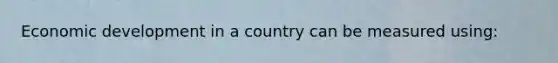 Economic development in a country can be measured using: